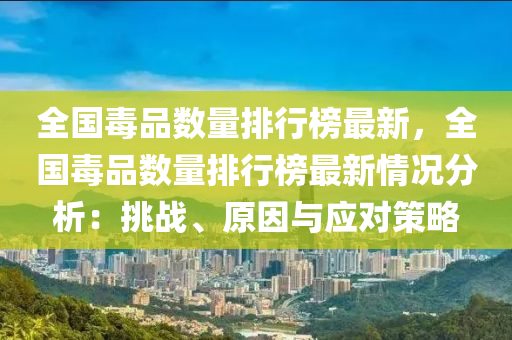 全国毒品数量排行榜最新，全国毒品数量排行榜最新情况分析：挑战、原因与应对策略